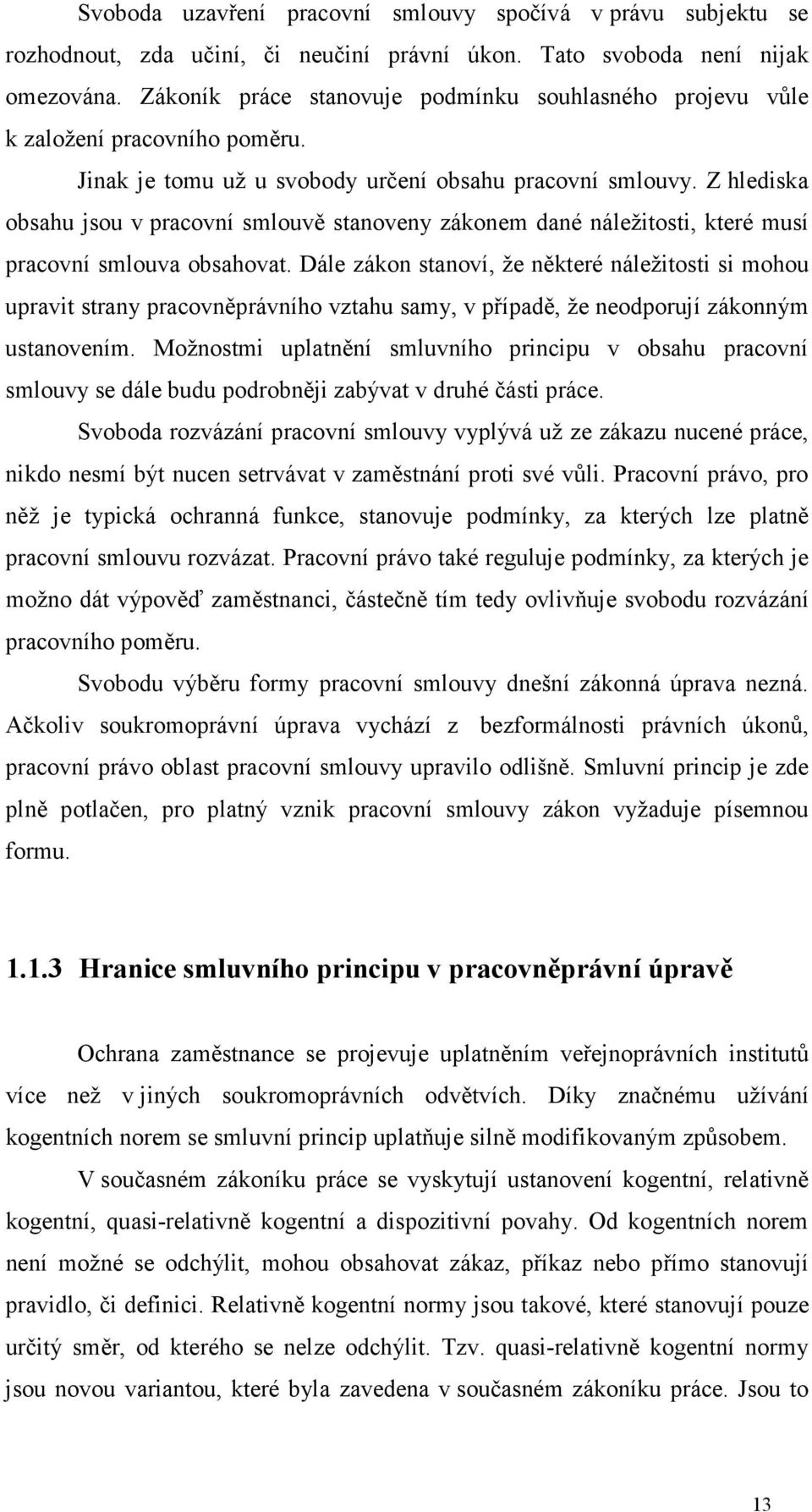 Svoboda uzavření pracovní smlouvy spočívá v právu subjektu se rozhodnout, zda učiní, či neučiní právní úkon. Tato svoboda není nijak omezována. Zákoník práce stanovuje podmínku souhlasného projevu vůle k založení pracovního poměru.

Jinak je tomu už u svobody určení obsahu pracovní smlouvy. Z hlediska obsahu jsou v pracovní smlouvě stanoveny zákonem dané náležitosti, které musí pracovní smlouva obsahovat. Dále zákon stanoví, že některé náležitosti si mohou upravit strany pracovněprávního vztahu samy, v případě, že neodporují zákonným ustanovením. Možnostmi uplatnění smluvního principu v obsahu pracovní smlouvy se dále budu podrobněji zabývat v druhé části práce.

Svoboda rozvázání pracovní smlouvy vyplývá už ze zákazu nucené práce, nikdo nesmí být nucen setrvávat v zaměstnání proti své vůli. Pracovní právo, pro něž je typická ochranná funkce, stanovuje podmínky, za kterých lze platně pracovní smlouvu rozvázat. Pracovní právo také reguluje podmínky, za kterých je možno dát výpověď zaměstnanci, částečně tím tedy ovlivňuje svobodu rozvázání pracovního poměru.

Svobodu výběru formy pracovní smlouvy dnešní zákonná úprava nezná. Ačkoliv soukromoprávní úprava vychází z bezformálnosti právních úkonů, pracovní právo oblast pracovní smlouvy upravilo odlišně. Smluvní princip je zde plně potlačen, pro platný vznik pracovní smlouvy zákon vyžaduje písemnou formu.

1.1.3 Hranice smluvního principu v pracovněprávní úpravě

Ochrana zaměstnance se projevuje uplatněním veřejnoprávních institutů více než v jiných soukromoprávních odvětvích. Díky značnému užívání kogentních norem se smluvní princip uplatňuje silně modifikovaným způsobem.

V současném zákoníku práce se vyskytují ustanovení kogentní, relativně kogentní, quasi-relativně kogentní a dispozitivní povahy. Od kogentních norem není možné se odchýlit, mohou obsahovat zákaz, příkaz nebo přímo stanovují pravidlo, či definici. Relativně kogentní normy jsou takové, které stanovují pouze určitý směr, od kterého se nelze odchýlit. Tzv. quasi-relativně kogentní normy jsou novou variantou, které byla zavedena v současném zákoníku práce. Jsou to

13